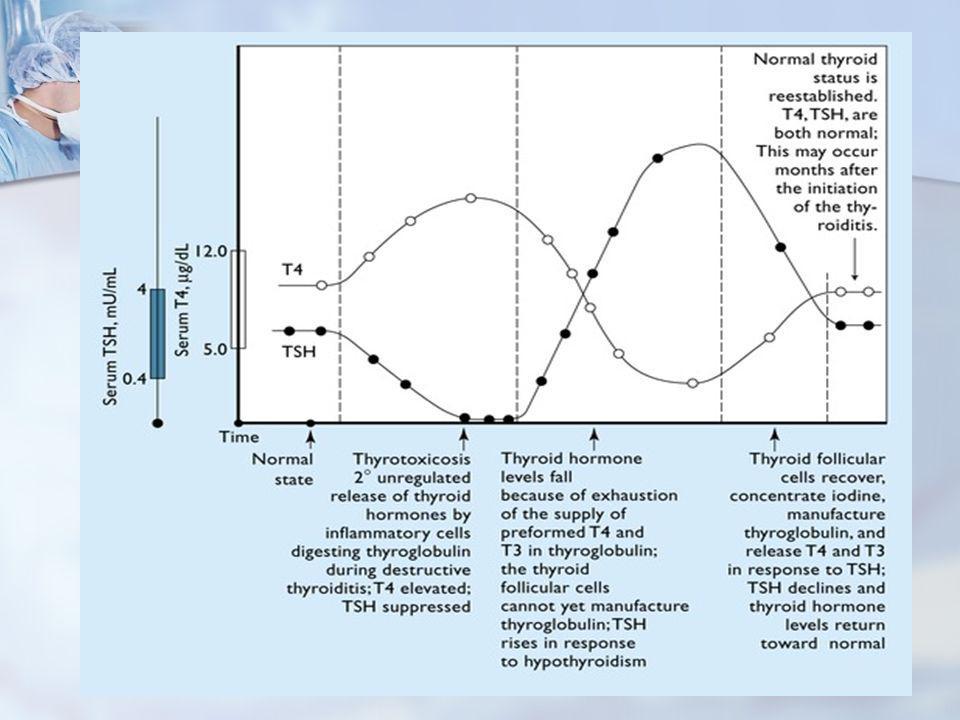 Normal thyroid status is reestablished. T4, TSH, are both normal; This may occur months after the initiation of the thyroiditis.

Serum TSH, mU/mL

4

0.4

Serum T4, μg/dL

12.0

5.0

T4

TSH

Time

Normal state

Thyrotoxicosis 2° unregulated release of thyroid hormones by inflammatory cells digesting thyroglobulin during destructive thyroiditis; T4 elevated; TSH suppressed

Thyroid hormone levels fall because of exhaustion of the supply of preformed T4 and T3 in thyroglobulin; the thyroid follicular cells cannot yet manufacture thyroglobulin; TSH rises in response to hypothyroidism

Thyroid follicular cells recover, concentrate iodine, manufacture thyroglobulin, and release T4 and T3 in response to TSH; TSH declines and thyroid hormone levels return toward normal